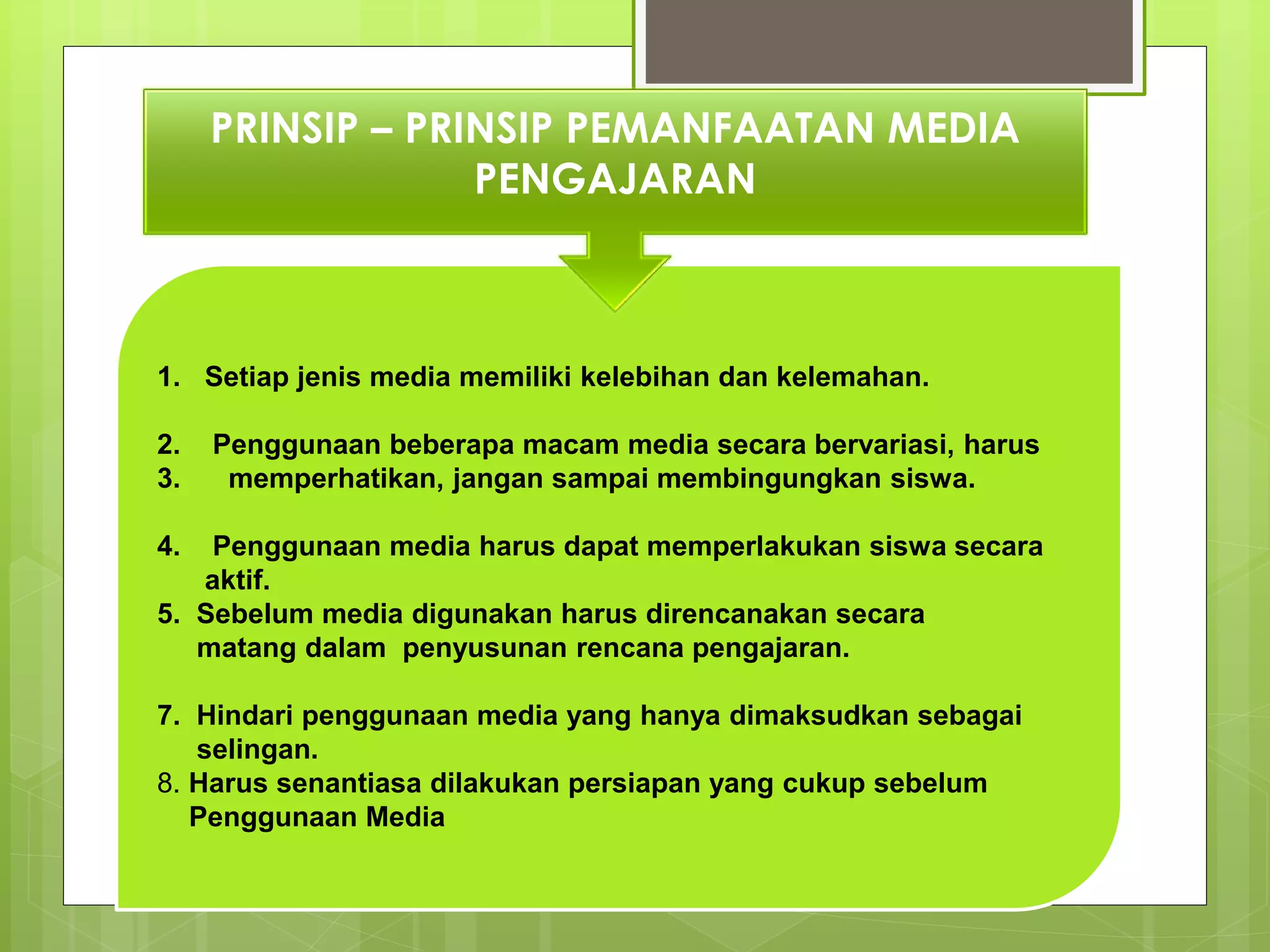 PRINSIP – PRINSIP PEMANFAATAN MEDIA PENGAJARAN

1. Setiap jenis media memiliki kelebihan dan kelemahan.

2. Penggunaan beberapa macam media secara bervariasi, harus
3. memperhatikan, jangan sampai membingungkan siswa.

4. Penggunaan media harus dapat memperlakukan siswa secara aktif.
5. Sebelum media digunakan harus direncanakan secara matang dalam penyusunan rencana pengajaran.

7. Hindari penggunaan media yang hanya dimaksudkan sebagai selingan.
8. Harus senantiasa dilakukan persiapan yang cukup sebelum Penggunaan Media